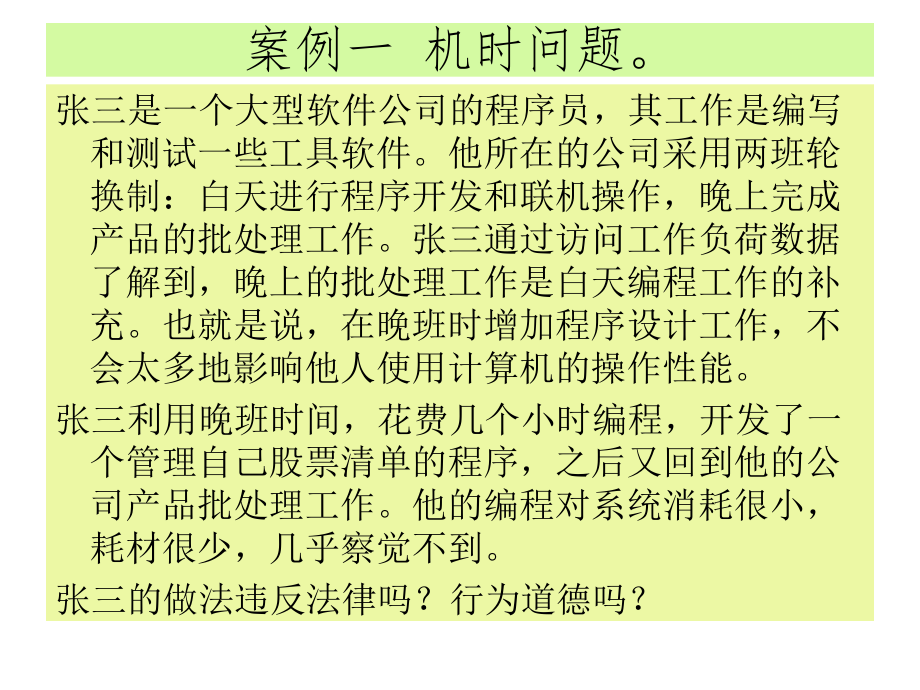 案例一 机时问题。

张三是一个大型软件公司的程序员，其工作是编写和测试一些工具软件。他所在的公司采用两班轮换制：白天进行程序开发和联机操作，晚上完成产品的批处理工作。张三通过访问工作负荷数据了解到，晚上的批处理工作是白天编程工作的补充。也就是说，在晚班时增加程序设计工作，不会太多地影响他人使用计算机的操作性能。

张三利用晚班时间，花费几个小时编程，开发了一个管理自己股票清单的程序，之后又回到他的公司产品批处理工作。他的编程对系统消耗很小，耗材很少，几乎察觉不到。

张三的做法违反法律吗？行为道德吗？